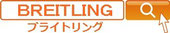 BREITLING
ブライトリング